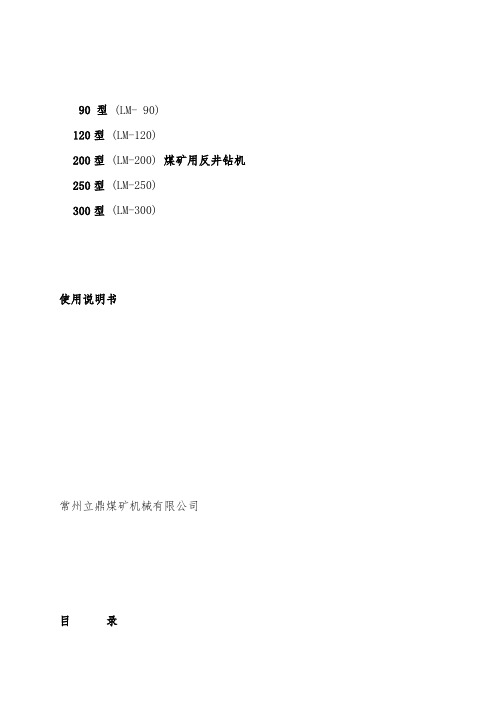 90 型（LM- 90）
120 型（LM-120）
200 型（LM-200）煤矿用反井钻机
250 型（LM-250）
300 型（LM-300）

使用说明书

常州立鼎煤矿机械有限公司

目 录